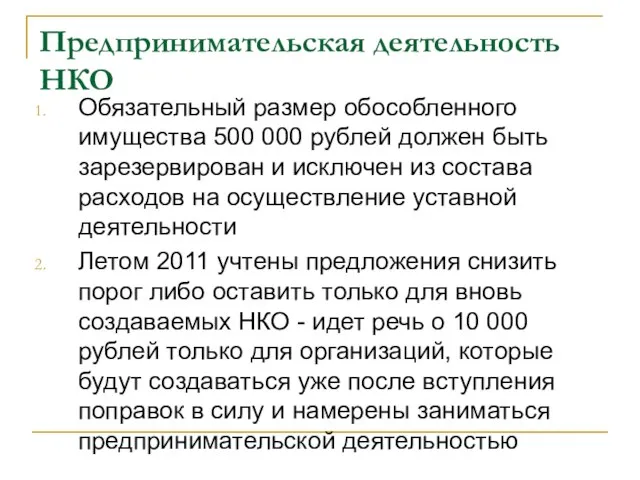 Предпринимательская деятельность НКО

1. Обязательный размер обособленного имущества 500 000 рублей должен быть зарезервирован и исключен из состава расходов на осуществление уставной деятельности

2. Летом 2011 учтены предложения снизить порог либо оставить только для вновь создаваемых НКО - идет речь о 10 000 рублей только для организаций, которые будут создаваться уже после вступления поправок в силу и намерены заниматься предпринимательской деятельностью